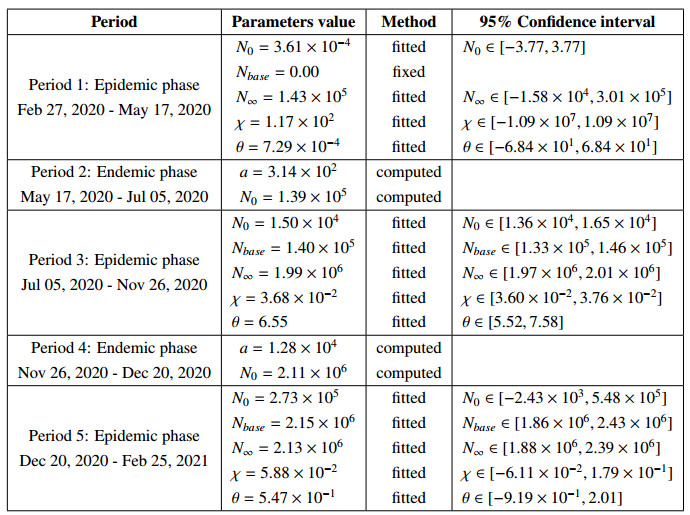 | Period | Parameters value | Method | 95% Confidence interval |
|---|---|---|---|
| Period 1: Epidemic phase Feb 27, 2020 - May 17, 2020 | $N_0 = 3.61 \times 10^{-4}$ | fitted | $N_0 \in [-3.77, 3.77]$ |
| | $N_{base} = 0.00$ | fixed | |
| | $N_\infty = 1.43 \times 10^5$ | fitted | $N_\infty \in [-1.58 \times 10^4, 3.01 \times 10^5]$ |
| | $\chi = 1.17 \times 10^2$ | fitted | $\chi \in [-1.09 \times 10^7, 1.09 \times 10^7]$ |
| | $\theta = 7.29 \times 10^{-4}$ | fitted | $\theta \in [-6.84 \times 10^1, 6.84 \times 10^1]$ |
| Period 2: Endemic phase May 17, 2020 - Jul 05, 2020 | $a = 3.14 \times 10^2$ | computed | |
| | $N_0 = 1.39 \times 10^5$ | computed | |
| Period 3: Epidemic phase Jul 05, 2020 - Nov 26, 2020 | $N_0 = 1.50 \times 10^4$ | fitted | $N_0 \in [1.36 \times 10^4, 1.65 \times 10^4]$ |
| | $N_{base} = 1.40 \times 10^5$ | fitted | $N_{base} \in [1.33 \times 10^5, 1.46 \times 10^5]$ |
| | $N_\infty = 1.99 \times 10^6$ | fitted | $N_\infty \in [1.97 \times 10^6, 2.01 \times 10^6]$ |
| | $\chi = 3.68 \times 10^{-2}$ | fitted | $\chi \in [3.60 \times 10^{-2}, 3.76 \times 10^{-2}]$ |
| | $\theta = 6.55$ | fitted | $\theta \in [5.52, 7.58]$ |
| Period 4: Endemic phase Nov 26, 2020 - Dec 20, 2020 | $a = 1.28 \times 10^4$ | computed | |
| | $N_0 = 2.11 \times 10^6$ | computed | |
| Period 5: Epidemic phase Dec 20, 2020 - Feb 25, 2021 | $N_0 = 2.73 \times 10^5$ | fitted | $N_0 \in [-2.43 \times 10^3, 5.48 \times 10^5]$ |
| | $N_{base} = 2.15 \times 10^6$ | fitted | $N_{base} \in [1.86 \times 10^6, 2.43 \times 10^6]$ |
| | $N_\infty = 2.13 \times 10^6$ | fitted | $N_\infty \in [1.88 \times 10^6, 2.39 \times 10^6]$ |
| | $\chi = 5.88 \times 10^{-2}$ | fitted | $\chi \in [-6.11 \times 10^{-2}, 1.79 \times 10^{-1}]$ |
| | $\theta = 5.47 \times 10^{-1}$ | fitted | $\theta \in [-9.19 \times 10^{-1}, 2.01]$ |